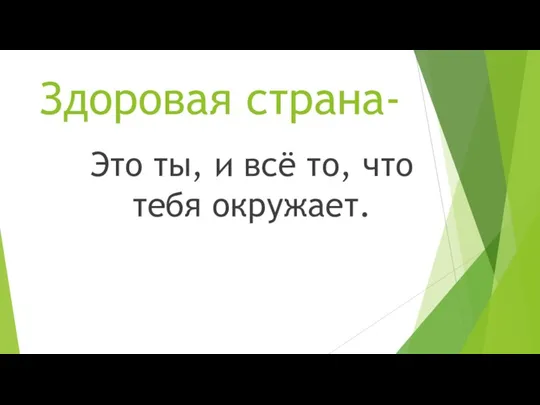 Здоровая страна-

Это ты, и всё то, что тебя окружает.